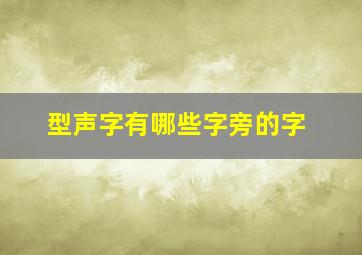 型声字有哪些字旁的字